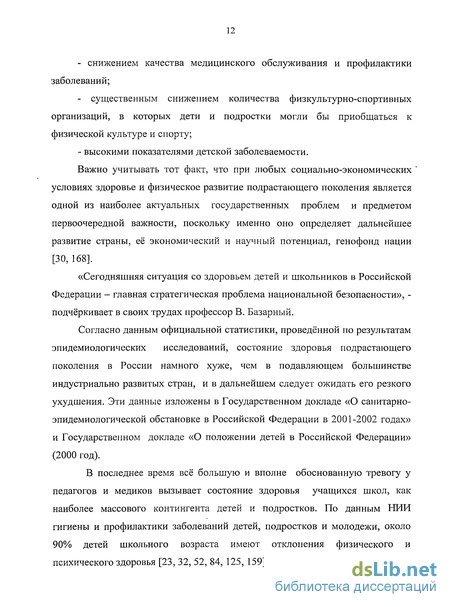 12

- снижением качества медицинского обслуживания и профилактики заболеваний;

- существенным снижением количества физкультурно-спортивных организаций, в которых дети и подростки могли бы приобщаться к физической культуре и спорту;

- высокими показателями детской заболеваемости.

Важно учитывать тот факт, что при любых социально-экономических условиях здоровье и физическое развитие подрастающего поколения является одной из наиболее актуальных государственных проблем и предметом первоочередной важности, поскольку именно оно определяет дальнейшее развитие страны, её экономический и научный потенциал, генофонд нации [30, 168].

«Сегодняшняя ситуация со здоровьем детей и школьников в Российской Федерации – главная стратегическая проблема национальной безопасности», - подчёркивает в своих трудах профессор В. Базарный.

Согласно данным официальной статистики, проведённой по результатам эпидемиологических исследований, состояние здоровья подрастающего поколения в России намного хуже, чем в подавляющем большинстве индустриально развитых стран, и в дальнейшем следует ожидать его резкого ухудшения. Эти данные изложены в Государственном докладе «О санитарно-эпидемиологической обстановке в Российской Федерации в 2001-2002 годах» и Государственном докладе «О положении детей в Российской Федерации» (2000 год).

В последнее время всё большую и вполне обоснованную тревогу у педагогов и медиков вызывает состояние здоровья учащихся школ, как наиболее массового контингента детей и подростков. По данным НИИ гигиены и профилактики заболеваний детей, подростков и молодежи, около 90% детей школьного возраста имеют отклонения физического и психического здоровья [23, 32, 52, 84, 125, 159]

dsLib.net
библиотека диссертаций